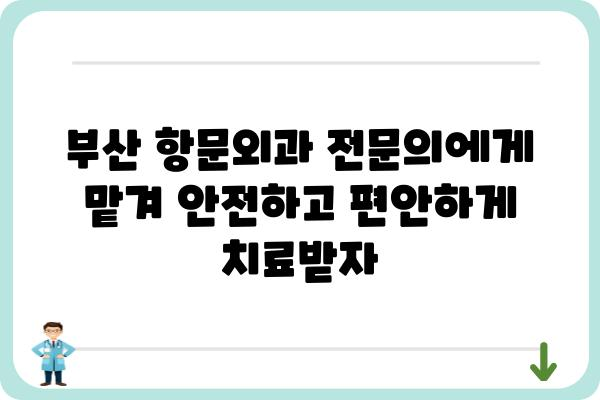 부산 항문외과 전문의에게 맡겨 안전하고 편안하게 치료받자